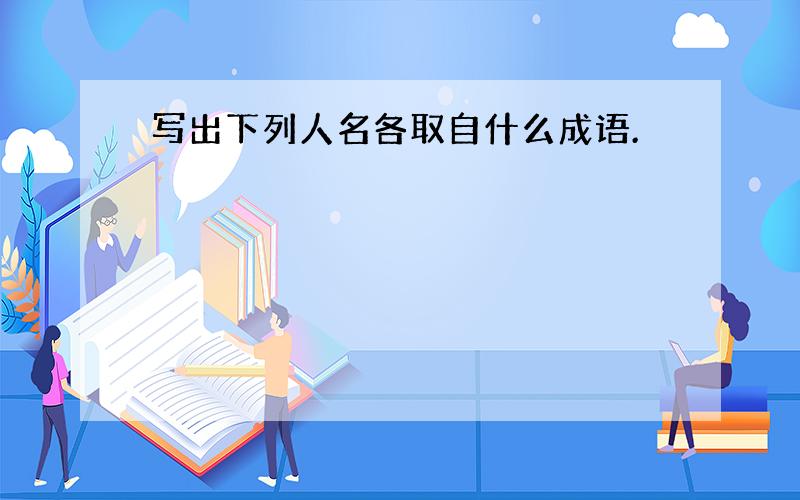 写出下列人名各取自什么成语.